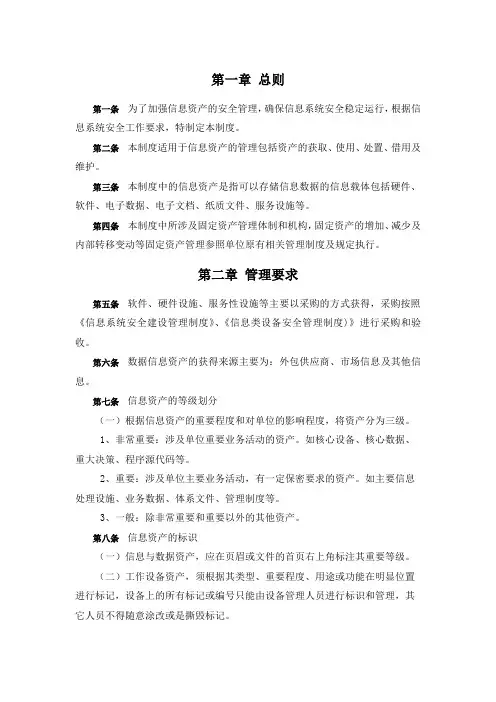 第一章 总则

第一条 为了加强信息资产的安全管理，确保信息系统安全稳定运行，根据信息系统安全工作要求，特制定本制度。

第二条 本制度适用于信息资产的管理包括资产的获取、使用、处置、借用及维护。

第三条 本制度中的信息资产是指可以存储信息数据的信息载体包括硬件、软件、电子数据、电子文档、纸质文件、服务设施等。

第四条 本制度中所涉及固定资产管理体制和机构，固定资产的增加、减少及内部转移变动等固定资产管理参照单位原有相关管理制度及规定执行。

第二章 管理要求

第五条 软件、硬件设施、服务性设施等主要以采购的方式获得，采购按照《信息系统安全建设管理制度》、《信息类设备安全管理制度》》进行采购和验收。

第六条 数据信息资产的获得来源主要为：外包供应商、市场信息及其他信息。

第七条 信息资产的等级划分

（一）根据信息资产的重要程度和对单位的影响程度，将资产分为三级。

1、非常重要：涉及单位重要业务活动的资产。如核心设备、核心数据、重大决策、程序源代码等。

2、重要：涉及单位主要业务活动，有一定保密要求的资产。如主要信息处理设施、业务数据、体系文件、管理制度等。

3、一般：除非常重要和重要以外的其他资产。

第八条 信息资产的标识

（一）信息与数据资产，应在页眉或文件的首页右上角标注其重要等级。

（二）工作设备资产，须根据其类型、重要程度、用途或功能在明显位置进行标记，设备上的所有标记或编号只能由设备管理人员进行标识和管理，其它人员不得随意涂改或是撕毁标记。